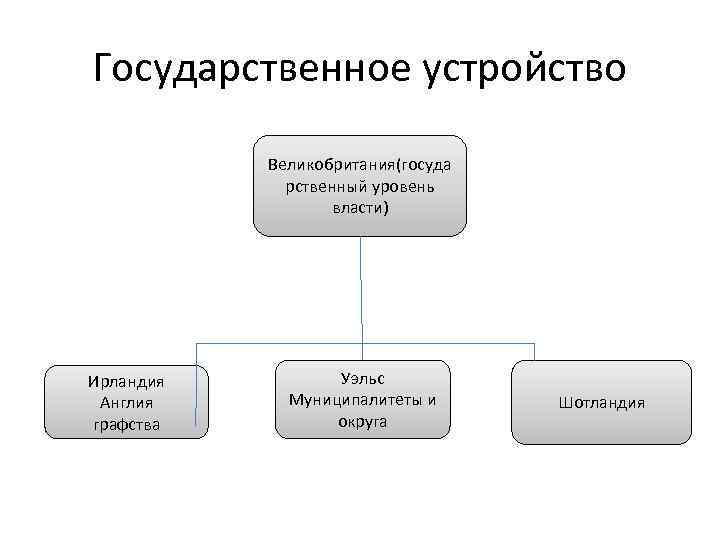 Государственное устройство

Великобритания(государственный уровень власти)

Ирландия
Англия
графства

Уэльс
Муниципалитеты и округа

Шотландия